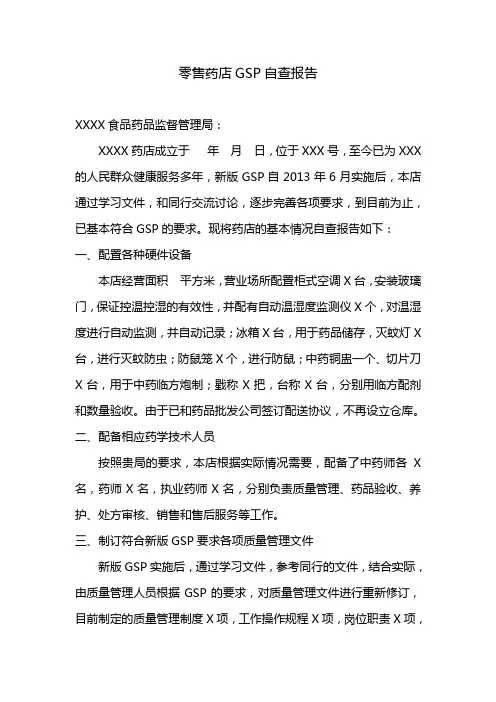 零售药店 GSP 自查报告

XXXX 食品药品监督管理局：

XXXX 药店成立于 年 月 日，位于 XXX 号，至今已为 XXX 的人民群众健康服务多年，新版 GSP 自 2013 年 6 月实施后，本店通过学习文件，和同行交流讨论，逐步完善各项要求，到目前为止，已基本符合 GSP 的要求。现将药店的基本情况自查报告如下：

一、配置各种硬件设备

本店经营面积 平方米，营业场所配置柜式空调 X 台，安装玻璃门，保证控温控湿的有效性，并配有自动温湿度监测仪 X 个，对温湿度进行自动监测，并自动记录；冰箱 X 台，用于药品储存，灭蚊灯 X 台，进行灭蚊防虫；防鼠笼 X 个，进行防鼠；中药铜盅一个、切片刀 X 台，用于中药临方炮制；戥称 X 把，台称 X 台，分别用临方配剂和数量验收。由于已和药品批发公司签订配送协议，不再设立仓库。

二、配备相应药学技术人员

按照贵局的要求，本店根据实际情况需要，配备了中药师各 X 名，药师 X 名，执业药师 X 名，分别负责质量管理、药品验收、养护、处方审核、销售和售后服务等工作。

三、制订符合新版 GSP 要求各项质量管理文件

新版 GSP 实施后，通过学习文件，参考同行的文件，结合实际，由质量管理人员根据 GSP 的要求，对质量管理文件进行重新修订，目前制定的质量管理制度 X 项，工作操作规程 X 项，岗位职责 X 项，